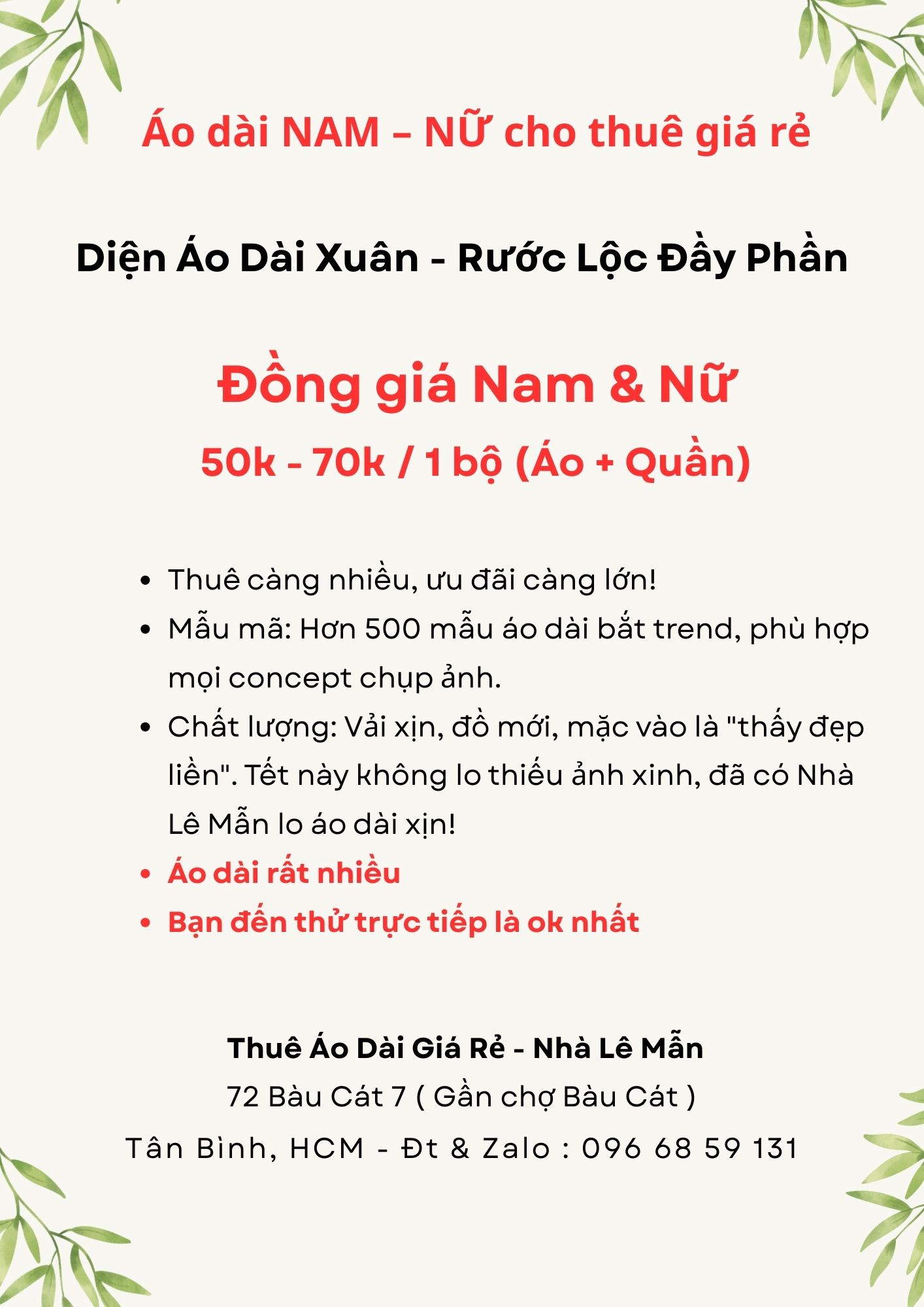 Áo dài NAM – NỮ cho thuê giá rẻ

Diện Áo Dài Xuân - Rước Lộc Đầy Phần

Đồng giá Nam & Nữ

50k - 70k / 1 bộ (Áo + Quần)

• Thuê càng nhiều, ưu đãi càng lớn!
• Mẫu mã: Hơn 500 mẫu áo dài bắt trend, phù hợp mọi concept chụp ảnh.
• Chất lượng: Vải xịn, đồ mới, mặc vào là "thấy đẹp liền". Tết này không lo thiếu ảnh xinh, đã có Nhà Lê Mẫn lo áo dài xịn!
• Áo dài rất nhiều
• Bạn đến thử trực tiếp là ok nhất

Thuê Áo Dài Giá Rẻ - Nhà Lê Mẫn
72 Bàu Cát 7 ( Gần chợ Bàu Cát )
Tân Bình, HCM - Đt & Zalo : 096 68 59 131